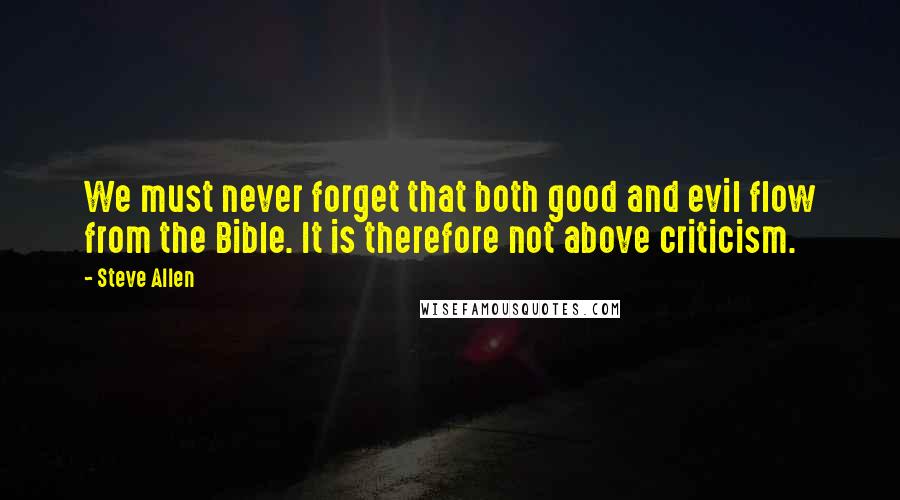 We must never forget that both good and evil flow from the Bible. It is therefore not above criticism.

- Steve Allen

WISEFAMOUSQUOTES.COM